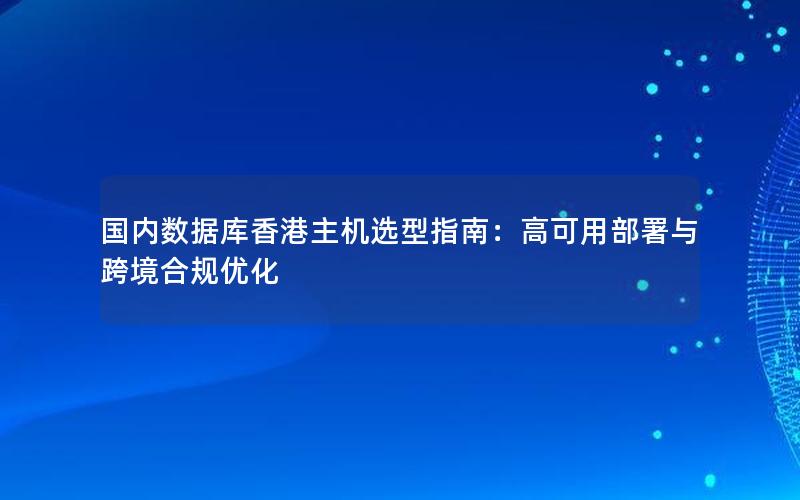 国内数据库香港主机选型指南：高可用部署与跨境合规优化